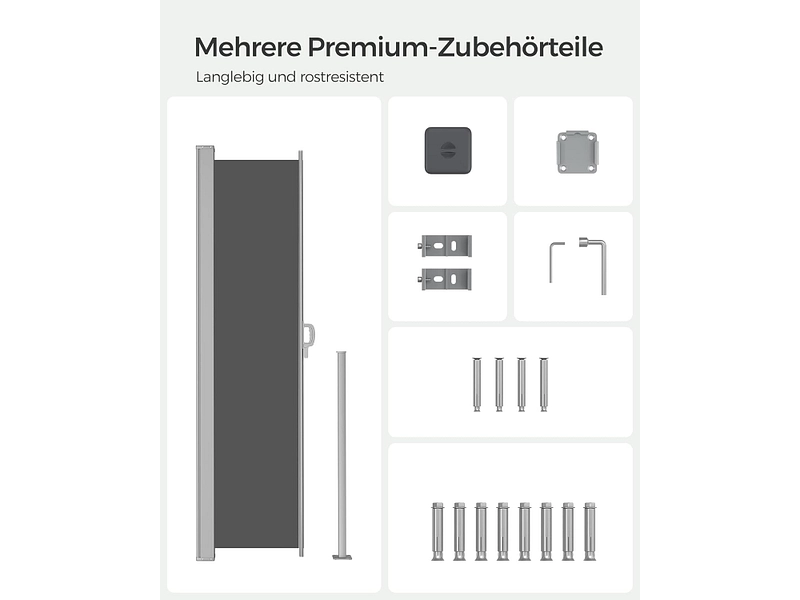 Mehrere Premium-Zubehörteile

Langlebig und rostresistent